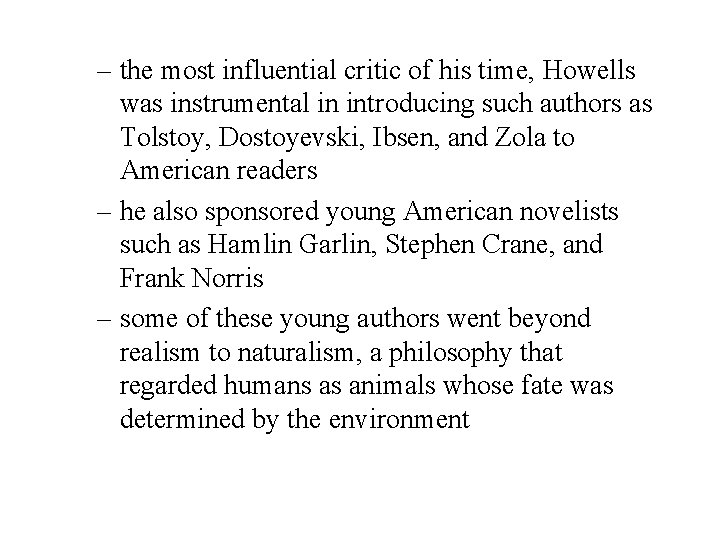 – the most influential critic of his time, Howells was instrumental in introducing such authors as Tolstoy, Dostoyevski, Ibsen, and Zola to American readers

– he also sponsored young American novelists such as Hamlin Garlin, Stephen Crane, and Frank Norris

– some of these young authors went beyond realism to naturalism, a philosophy that regarded humans as animals whose fate was determined by the environment